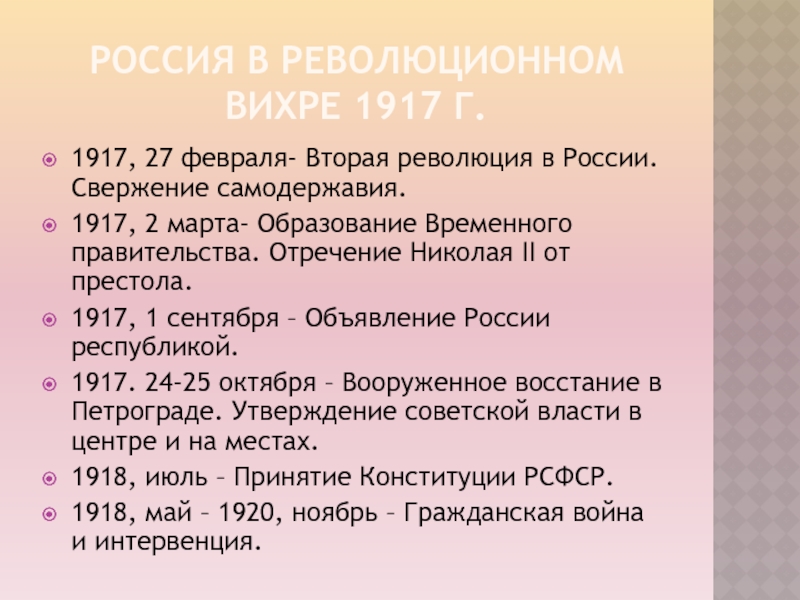 РОССИЯ В РЕВОЛЮЦИОННОМ ВИХРЕ 1917 Г.

1917, 27 февраля- Вторая революция в России. Свержение самодержавия.

1917, 2 марта- Образование Временного правительства. Отречение Николая II от престола.

1917, 1 сентября – Объявление России республикой.

1917. 24-25 октября – Вооруженное восстание в Петрограде. Утверждение советской власти в центре и на местах.

1918, июль – Принятие Конституции РСФСР.

1918, май – 1920, ноябрь – Гражданская война и интервенция.